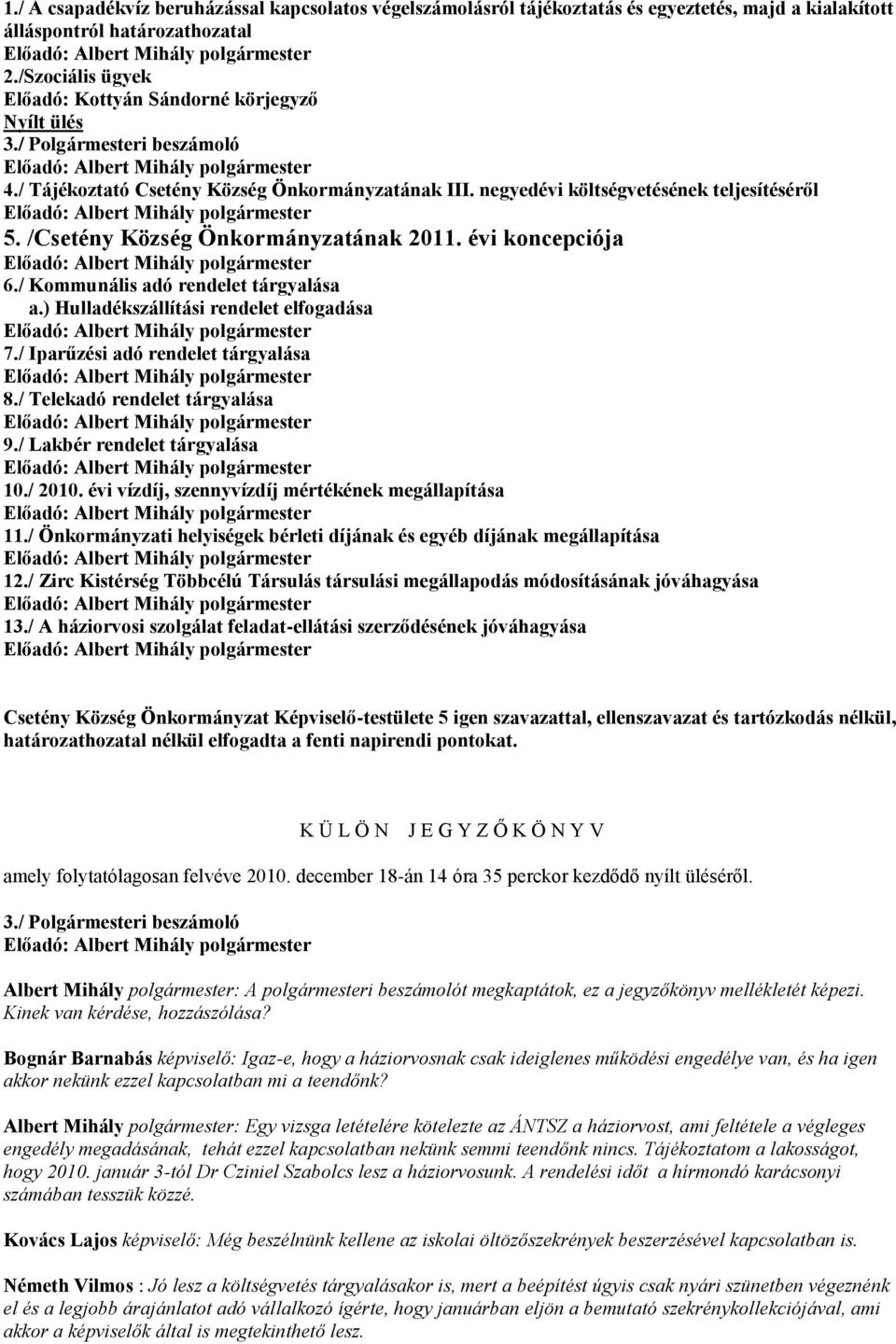 1./ A csapadékvíz beruházással kapcsolatos végelszámolásról tájékoztatás és egyeztetés, majd a kialakított álláspontról határozathozatal
Előadó: Albert Mihály polgármester
2./Szociális ügyek
Előadó: Kottyán Sándorné körjegyző
Nyílt ülés
3./ Polgármesteri beszámoló
Előadó: Albert Mihály polgármester
4./ Tájékoztató Csetény Község Önkormányzatának III. negyedévi költségvetésének teljesítéséről
Előadó: Albert Mihály polgármester
5. /Csetény Község Önkormányzatának 2011. évi koncepciója
Előadó: Albert Mihály polgármester
6./ Kommunális adó rendelet tárgyalása
a.) Hulladékszállítási rendelet elfogadása
Előadó: Albert Mihály polgármester
7./ Iparűzési adó rendelet tárgyalása
Előadó: Albert Mihály polgármester
8./ Telekadó rendelet tárgyalása
Előadó: Albert Mihály polgármester
9./ Lakbér rendelet tárgyalása
Előadó: Albert Mihály polgármester
10./ 2010. évi vízdíj, szennyvízdíj mértékének megállapítása
Előadó: Albert Mihály polgármester
11./ Önkormányzati helyiségek bérleti díjának és egyéb díjának megállapítása
Előadó: Albert Mihály polgármester
12./ Zirc Kistérség Többcélú Társulás társulási megállapodás módosításának jóváhagyása
Előadó: Albert Mihály polgármester
13./ A háziorvosi szolgálat feladat-ellátási szerződésének jóváhagyása
Előadó: Albert Mihály polgármester

Csetény Község Önkormányzat Képviselő-testülete 5 igen szavazattal, ellenszavazat és tartózkodás nélkül, határozathozatal nélkül elfogadta a fenti napirendi pontokat.

K Ü L Ö N J E G Y Z Ő K Ö N Y V

amely folytatólagosan felvéve 2010. december 18-án 14 óra 35 perckor kezdődő nyílt üléséről.

3./ Polgármesteri beszámoló
Előadó: Albert Mihály polgármester

Albert Mihály polgármester: A polgármesteri beszámolót megkaptátok, ez a jegyzőkönyv mellékletét képezi. Kinek van kérdése, hozzászólása?

Bognár Barnabás képviselő: Igaz-e, hogy a háziorvosnak csak ideiglenes működési engedélye van, és ha igen akkor nekünk ezzel kapcsolatban mi a teendőnk?

Albert Mihály polgármester: Egy vizsga letételére kötelezte az ÁNTSZ a háziorvost, ami feltétele a végleges engedély megadásának, tehát ezzel kapcsolatban nekünk semmi teendőnk nincs. Tájékoztatom a lakosságot, hogy 2010. január 3-tól Dr Cziniel Szabolcs lesz a háziorvosunk. A rendelési időt a hírmondó karácsonyi számában tesszük közzé.

Kovács Lajos képviselő: Még beszélnünk kellene az iskolai öltözőszekrények beszerzésével kapcsolatban is.

Németh Vilmos : Jó lesz a költségvetés tárgyalásakor is, mert a beépítést úgyis csak nyári szünetben végeznénk el és a legjobb árajánlatot adó vállalkozó ígérte, hogy januárban eljön a bemutató szekrénykollekciójával, ami akkor a képviselők által is megtekinthető lesz.